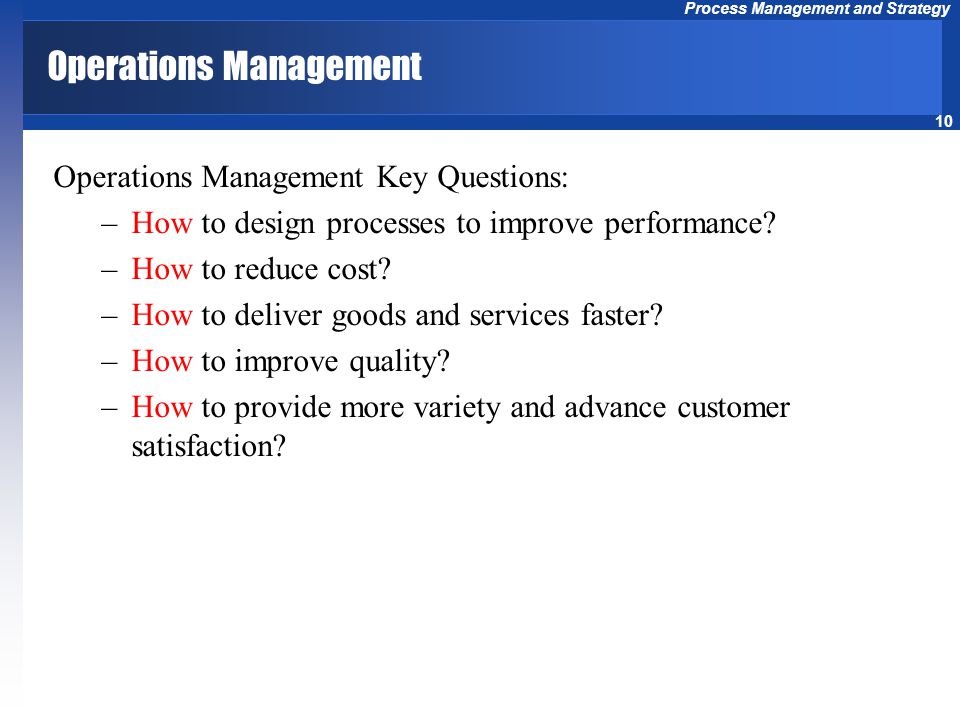 Process Management and Strategy

Operations Management

10

Operations Management Key Questions:

– How to design processes to improve performance?
– How to reduce cost?
– How to deliver goods and services faster?
– How to improve quality?
– How to provide more variety and advance customer satisfaction?